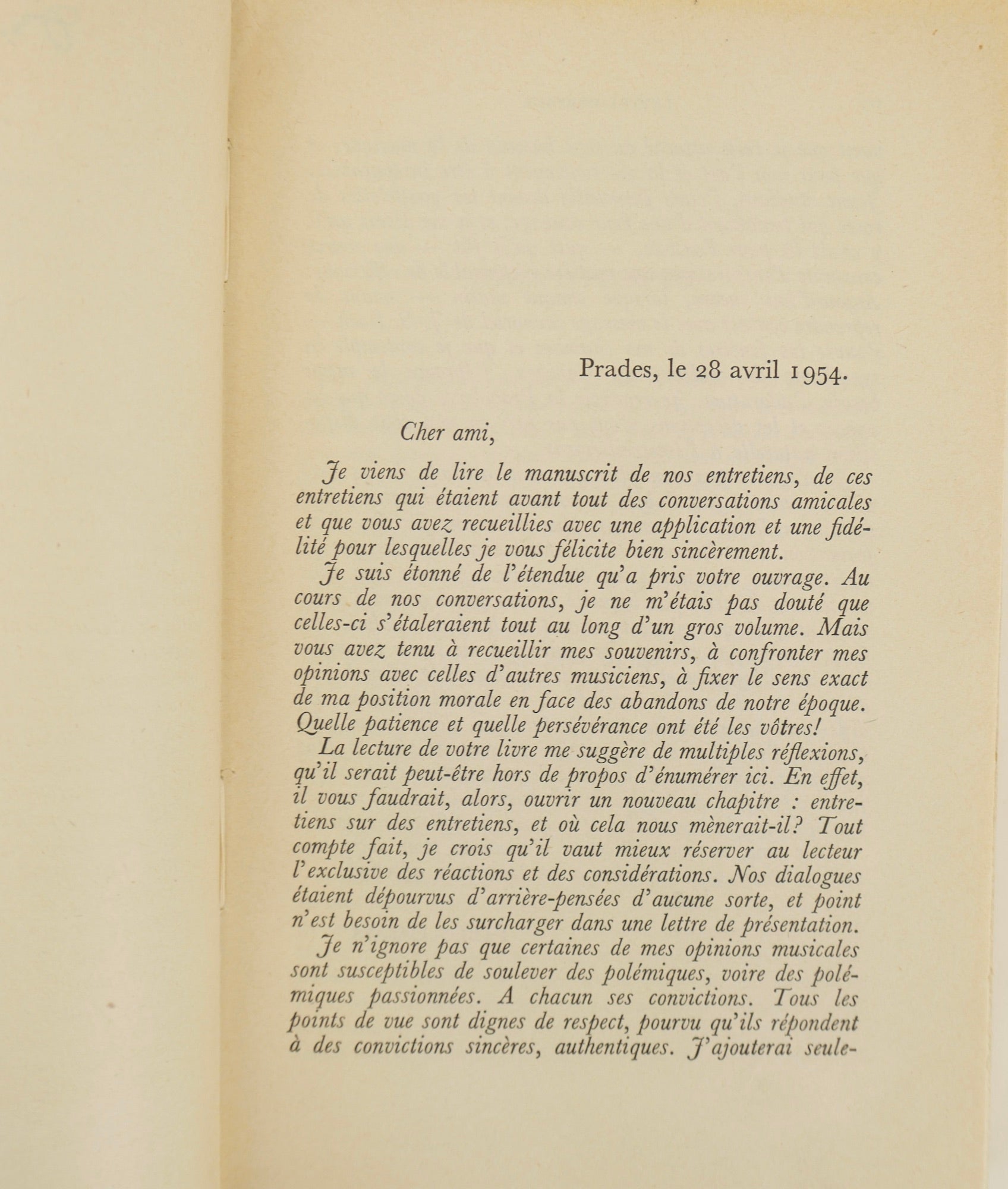 Prades, le 28 avril 1954.

Cher ami,

Je viens de lire le manuscrit de nos entretiens, de ces entretiens qui étaient avant tout des conversations amicales et que vous avez recueillies avec une application et une fidélité pour lesquelles je vous félicite bien sincèrement.

Je suis étonné de l'étendue qu'a pris votre ouvrage. Au cours de nos conversations, je ne m'étais pas douté que celles-ci s'étaleraient tout au long d'un gros volume. Mais vous avez tenu à recueillir mes souvenirs, à confronter mes opinions avec celles d'autres musiciens, à fixer le sens exact de ma position morale en face des abandons de notre époque. Quelle patience et quelle persévérance ont été les vôtres!

La lecture de votre livre me suggère de multiples réflexions, qu'il serait peut-être hors de propos d'énumérer ici. En effet, il vous faudrait, alors, ouvrir un nouveau chapitre : entretiens sur des entretiens, et où cela nous mènerait-il? Tout compte fait, je crois qu'il vaut mieux réserver au lecteur l'exclusive des réactions et des considérations. Nos dialogues étaient dépourvus d'arrière-pensées d'aucune sorte, et point n'est besoin de les surcharger dans une lettre de présentation.

Je n'ignore pas que certaines de mes opinions musicales sont susceptibles de soulever des polémiques, voire des polémiques passionnées. A chacun ses convictions. Tous les points de vue sont dignes de respect, pourvu qu'ils répondent à des convictions sincères, authentiques. J'ajouterai seule-